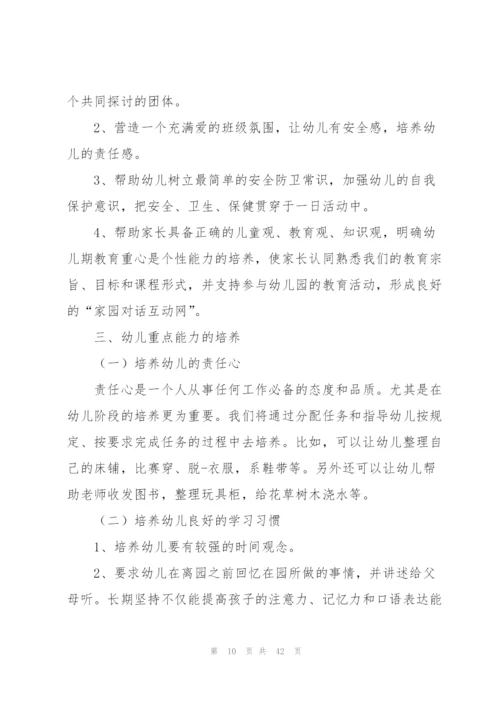 个共同探讨的团体。

2、营造一个充满爱的班级氛围，让幼儿有安全感，培养幼儿的责任感。

3、帮助幼儿树立最简单的安全防卫常识，加强幼儿的自我保护意识，把安全、卫生、保健贯穿于一日活动中。

4、帮助家长具备正确的儿童观、教育观、知识观，明确幼儿期教育重心是个性能力的培养，使家长认同熟悉我们的教育宗旨、目标和课程形式，并支持参与幼儿园的教育活动，形成良好的“家园对话互动网”。

三、幼儿重点能力的培养

（一）培养幼儿的责任心

责任心是一个人从事任何工作必备的态度和品质。尤其是在幼儿阶段的培养更为重要。我们将通过分配任务和指导幼儿按规定、按要求完成任务的过程中去培养。比如，可以让幼儿整理自己的床铺，比赛穿、脱-衣服，系鞋带等。另外还可以让幼儿帮助老师收发图书，整理玩具柜，给花草树木浇水等。

（二）培养幼儿良好的学习习惯

1、培养幼儿要有较强的时间观念。

2、要求幼儿在离园之前回忆在园所做的事情，并讲述给父母听。长期坚持不仅能提高孩子的注意力、记忆力和口语表达能

第 10 页 共 42 页